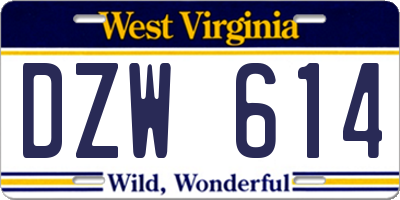 West Virginia

DZW 614

Wild, Wonderful